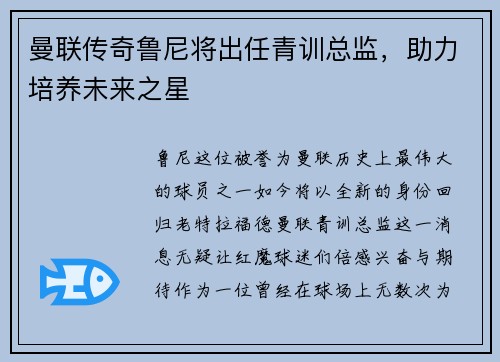 曼联传奇鲁尼将出任青训总监，助力培养未来之星

鲁尼这位被誉为曼联历史上最伟大的球员之一如今将以全新的身份回归老特拉福德曼联青训总监这一消息无疑让红魔球迷们倍感兴奋与期待作为一位曾经在球场上无数次为